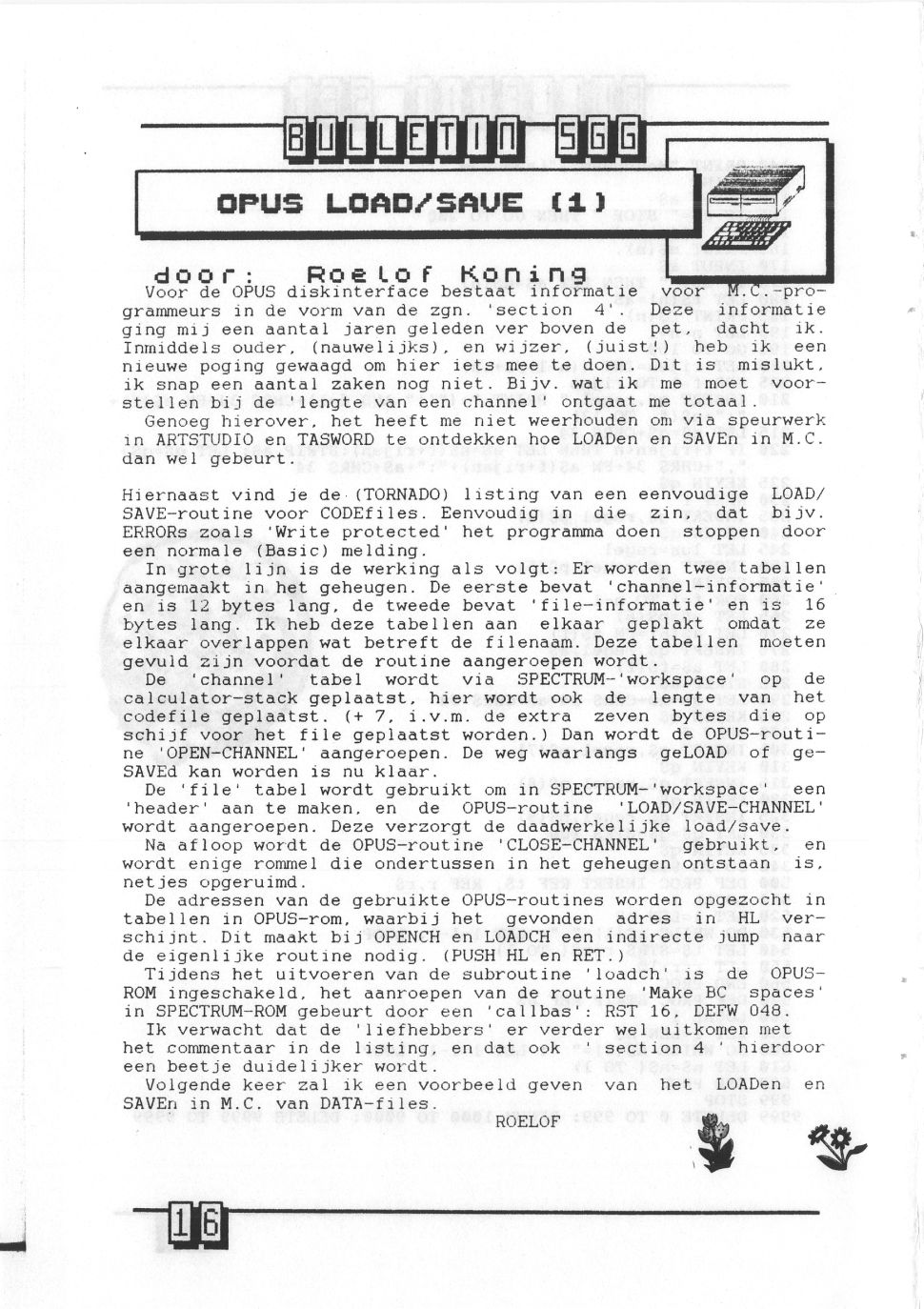 BULLETIN SGG

OPUS LOAD/SAVE (1)

door: Roelof Koning

Voor de OPUS diskinterface bestaat informatie voor M.C.-programmeurs in de vorm van de zgn. 'section 4'. Deze informatie ging mij een aantal jaren geleden ver boven de pet, dacht ik. Inmiddels ouder, (nauwelijks), en wijzer, (juist!) heb ik een nieuwe poging gewaagd om hier iets mee te doen. Dit is mislukt, ik snap een aantal zaken nog niet. Bijv. wat ik me moet voorstellen bij de 'lengte van een channel' ontgaat me totaal.

Genoeg hierover, het heeft me niet weerhouden om via speurwerk in ARTSTUDIO en TASWORD te ontdekken hoe LOADen en SAVEn in M.C. dan wel gebeurt.

Hiernaast vind je de (TORNADO) listing van een eenvoudige LOAD/SAVE-routine voor CODEfiles. Eenvoudig in die zin, dat bijv. ERRORs zoals 'Write protected' het programma doen stoppen door een normale (Basic) melding.

In grote lijn is de werking als volgt: Er worden twee tabellen aangemaakt in het geheugen. De eerste bevat 'channel-informatie' en is 12 bytes lang, de tweede bevat 'file-informatie' en is 16 bytes lang. Ik heb deze tabellen aan elkaar geplakt omdat ze elkaar overlappen wat betreft de filenaam. Deze tabellen moeten gevuld zijn voordat de routine aangeroepen wordt.

De 'channel' tabel wordt via SPECTRUM-'workspace' op de calculator-stack geplaatst, hier wordt ook de lengte van het codefile geplaatst. (+ 7, i.v.m. de extra zeven bytes die op schijf voor het file geplaatst worden.) Dan wordt de OPUS-routine 'OPEN-CHANNEL' aangeroepen. De weg waarlangs geLOAD of geSAVEd kan worden is nu klaar.

De 'file' tabel wordt gebruikt om in SPECTRUM-'workspace' een 'header' aan te maken, en de OPUS-routine 'LOAD/SAVE-CHANNEL' wordt aangeroepen. Deze verzorgt de daadwerkelijke load/save.

Na afloop wordt de OPUS-routine 'CLOSE-CHANNEL' gebruikt, en wordt enige rommel die ondertussen in het geheugen ontstaan is, netjes opgeruimd.

De adressen van de gebruikte OPUS-routines worden opgezocht in tabellen in OPUS-rom, waarbij het gevonden adres in HL verschijnt. Dit maakt bij OPENCH en LOADCH een indirecte jump naar de eigenlijke routine nodig. (PUSH HL en RET.)

Tijdens het uitvoeren van de subroutine 'loadch' is de OPUS-ROM ingeschakeld, het aanroepen van de routine 'Make BC spaces' in SPECTRUM-ROM gebeurt door een 'callbas': RST 16, DEFW 048.

Ik verwacht dat de 'liefhebbers' er verder wel uitkomen met het commentaar in de listing, en dat ook ' section 4 ' hierdoor een beetje duidelijker wordt.

Volgende keer zal ik een voorbeeld geven van het LOADen en SAVEn in M.C. van DATA-files.

ROELOF

16